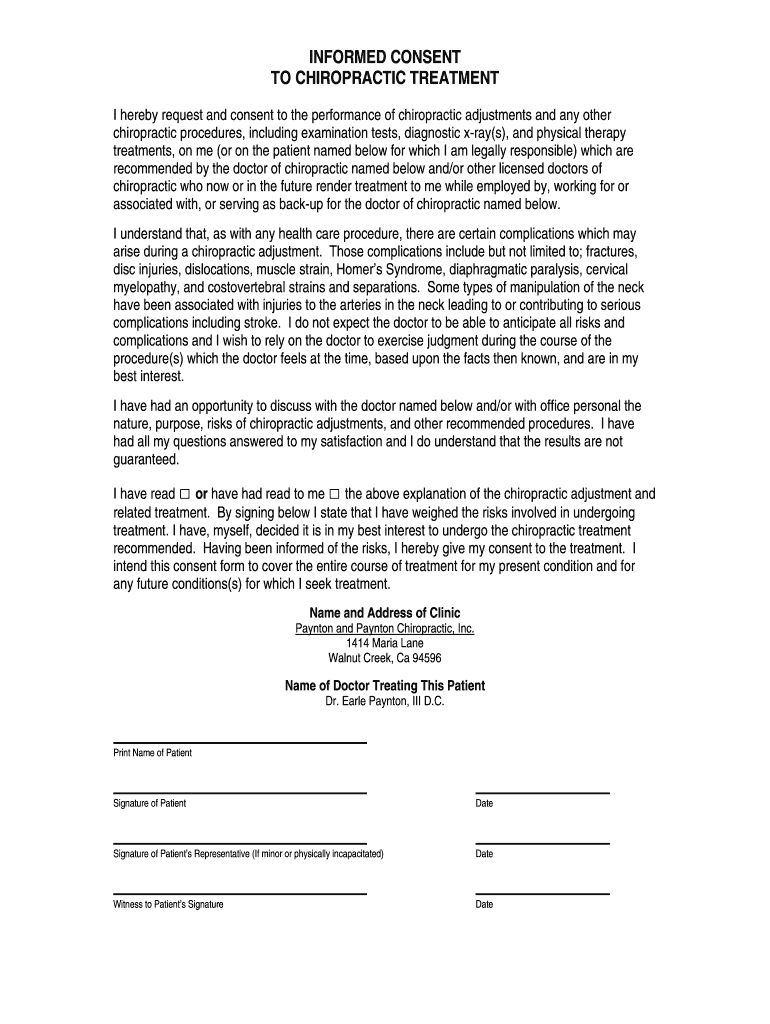 INFORMED CONSENT
TO CHIROPRACTIC TREATMENT

I hereby request and consent to the performance of chiropractic adjustments and any other chiropractic procedures, including examination tests, diagnostic x-ray(s), and physical therapy treatments, on me (or on the patient named below for which I am legally responsible) which are recommended by the doctor of chiropractic named below and/or other licensed doctors of chiropractic who now or in the future render treatment to me while employed by, working for or associated with, or serving as back-up for the doctor of chiropractic named below.

I understand that, as with any health care procedure, there are certain complications which may arise during a chiropractic adjustment. Those complications include but not limited to; fractures, disc injuries, dislocations, muscle strain, Homer's Syndrome, diaphragmatic paralysis, cervical myelopathy, and costovertebral strains and separations. Some types of manipulation of the neck have been associated with injuries to the arteries in the neck leading to or contributing to serious complications including stroke. I do not expect the doctor to be able to anticipate all risks and complications and I wish to rely on the doctor to exercise judgment during the course of the procedure(s) which the doctor feels at the time, based upon the facts then known, and are in my best interest.

I have had an opportunity to discuss with the doctor named below and/or with office personal the nature, purpose, risks of chiropractic adjustments, and other recommended procedures. I have had all my questions answered to my satisfaction and I do understand that the results are not guaranteed.

I have read □ or have had read to me □ the above explanation of the chiropractic adjustment and related treatment. By signing below I state that I have weighed the risks involved in undergoing treatment. I have, myself, decided it is in my best interest to undergo the chiropractic treatment recommended. Having been informed of the risks, I hereby give my consent to the treatment. I intend this consent form to cover the entire course of treatment for my present condition and for any future conditions(s) for which I seek treatment.

Name and Address of Clinic
Paynton and Paynton Chiropractic, Inc.
1414 Maria Lane
Walnut Creek, Ca 94596

Name of Doctor Treating This Patient
Dr. Earle Paynton, III D.C.

Print Name of Patient

Signature of Patient

Date

Signature of Patient's Representative (If minor or physically incapacitated)

Date

Witness to Patient's Signature

Date